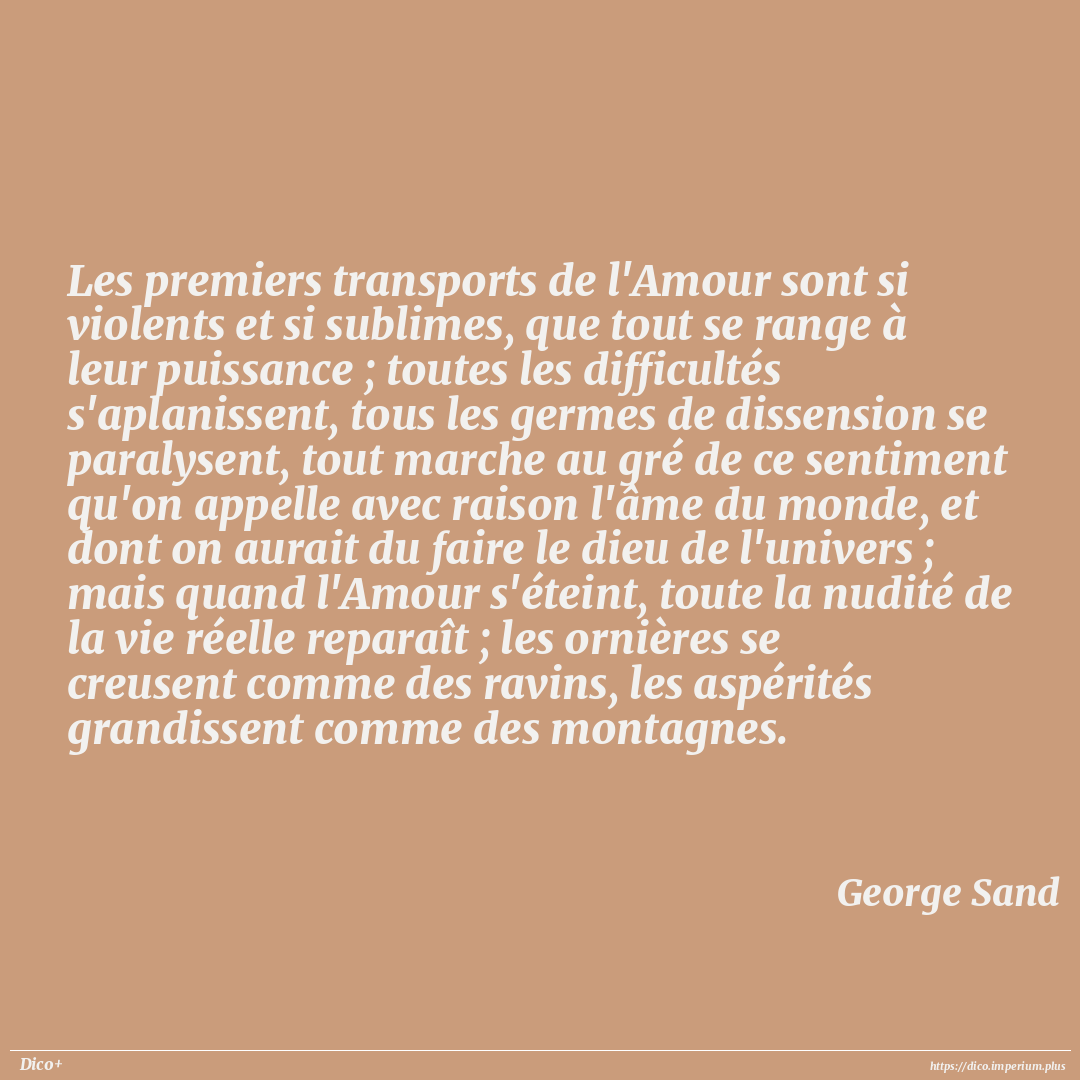 Les premiers transports de l'Amour sont si violents et si sublimes, que tout se range à leur puissance ; toutes les difficultés s'aplanissent, tous les germes de dissension se paralysent, tout marche au gré de ce sentiment qu'on appelle avec raison l'âme du monde, et dont on aurait du faire le dieu de l'univers ; mais quand l'Amour s'éteint, toute la nudité de la vie réelle reparaît ; les ornières se creusent comme des ravins, les aspérités grandissent comme des montagnes.

George Sand

Dico+

https://dico.imperium.plus